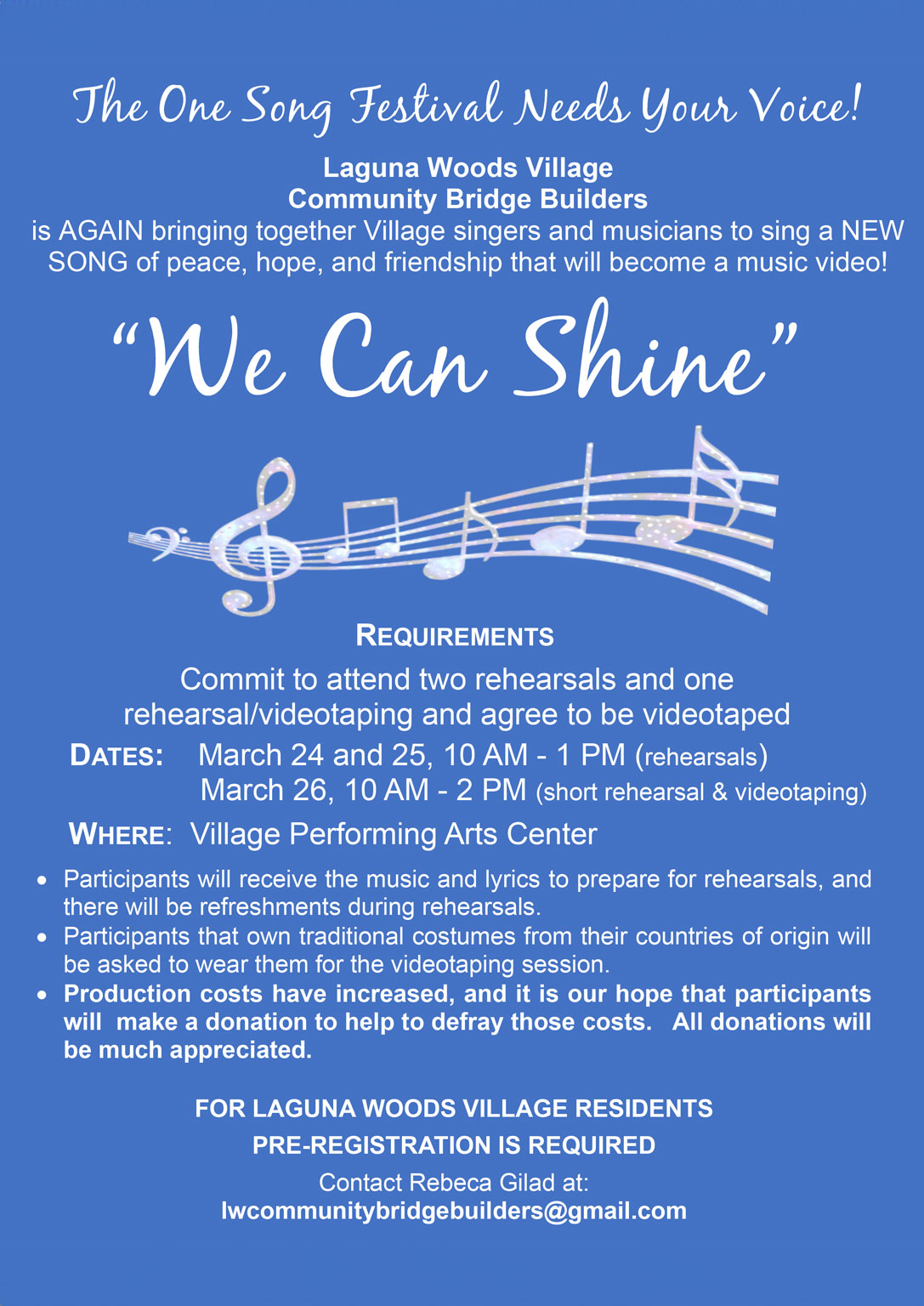 The One Song Festival Needs Your Voice!

Laguna Woods Village
Community Bridge Builders
is AGAIN bringing together Village singers and musicians to sing a NEW SONG of peace, hope, and friendship that will become a music video!

"We Can Shine"

REQUIREMENTS

Commit to attend two rehearsals and one rehearsal/videotaping and agree to be videotaped

DATES: March 24 and 25, 10 AM - 1 PM (rehearsals)
March 26, 10 AM - 2 PM (short rehearsal & videotaping)

WHERE: Village Performing Arts Center

• Participants will receive the music and lyrics to prepare for rehearsals, and there will be refreshments during rehearsals.
• Participants that own traditional costumes from their countries of origin will be asked to wear them for the videotaping session.
• Production costs have increased, and it is our hope that participants will make a donation to help to defray those costs. All donations will be much appreciated.

FOR LAGUNA WOODS VILLAGE RESIDENTS
PRE-REGISTRATION IS REQUIRED
Contact Rebeca Gilad at:
lwcommunitybridgebuilders@gmail.com